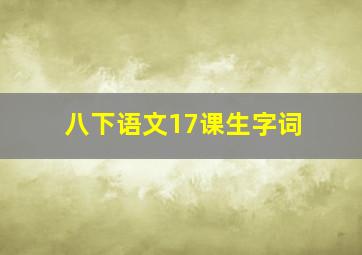 八下语文17课生字词